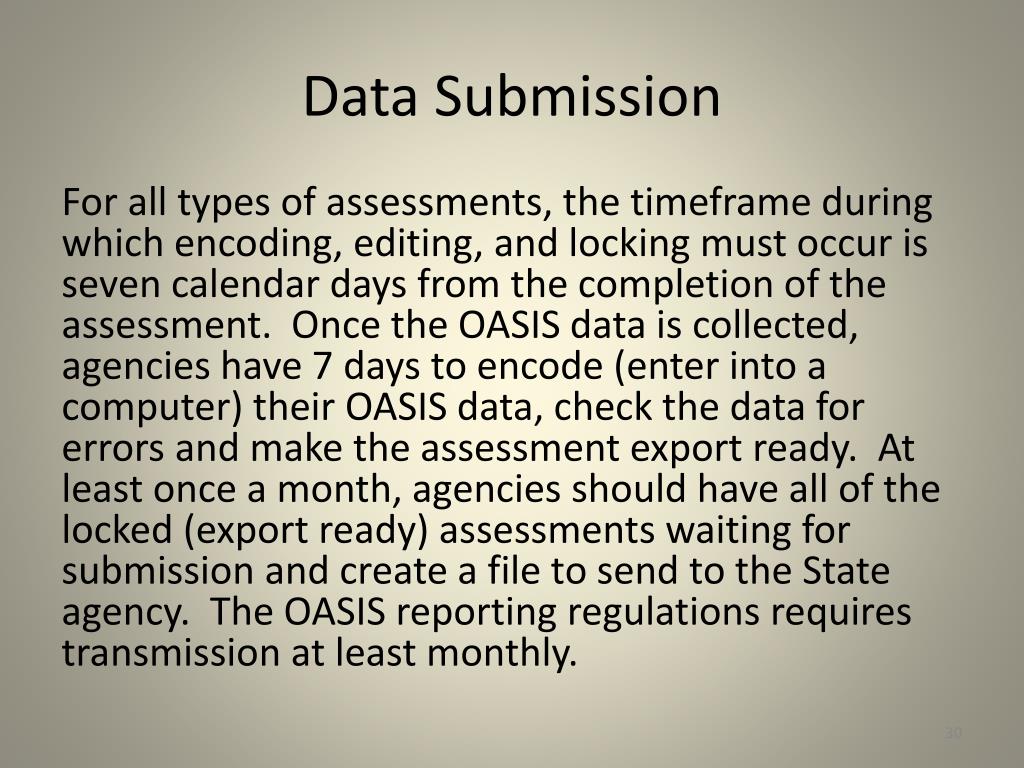 Data Submission

For all types of assessments, the timeframe during which encoding, editing, and locking must occur is seven calendar days from the completion of the assessment. Once the OASIS data is collected, agencies have 7 days to encode (enter into a computer) their OASIS data, check the data for errors and make the assessment export ready. At least once a month, agencies should have all of the locked (export ready) assessments waiting for submission and create a file to send to the State agency. The OASIS reporting regulations requires transmission at least monthly.

30